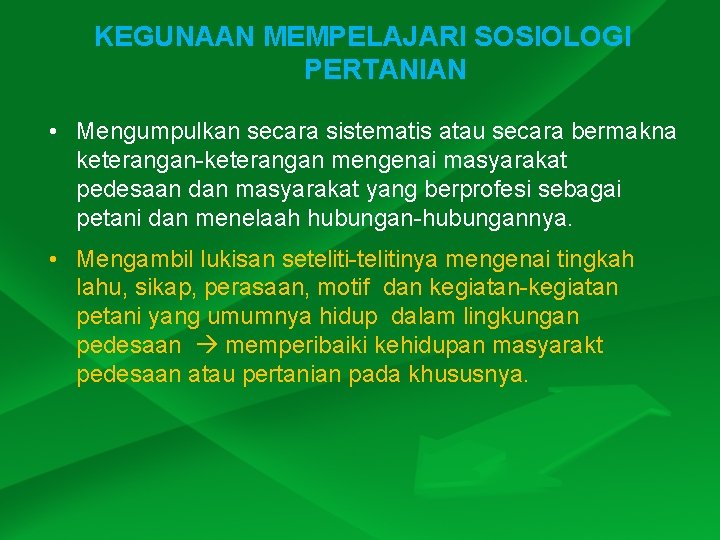 KEGUNAAN MEMPELAJARI SOSIOLOGI PERTANIAN

• Mengumpulkan secara sistematis atau secara bermakna keterangan-keterangan mengenai masyarakat pedesaan dan masyarakat yang berprofesi sebagai petani dan menelaah hubungan-hubungannya.

• Mengambil lukisan seteliti-telitinya mengenai tingkah lahu, sikap, perasaan, motif dan kegiatan-kegiatan petani yang umumnya hidup dalam lingkungan pedesaan → memperibaiki kehidupan masyarakt pedesaan atau pertanian pada khususnya.